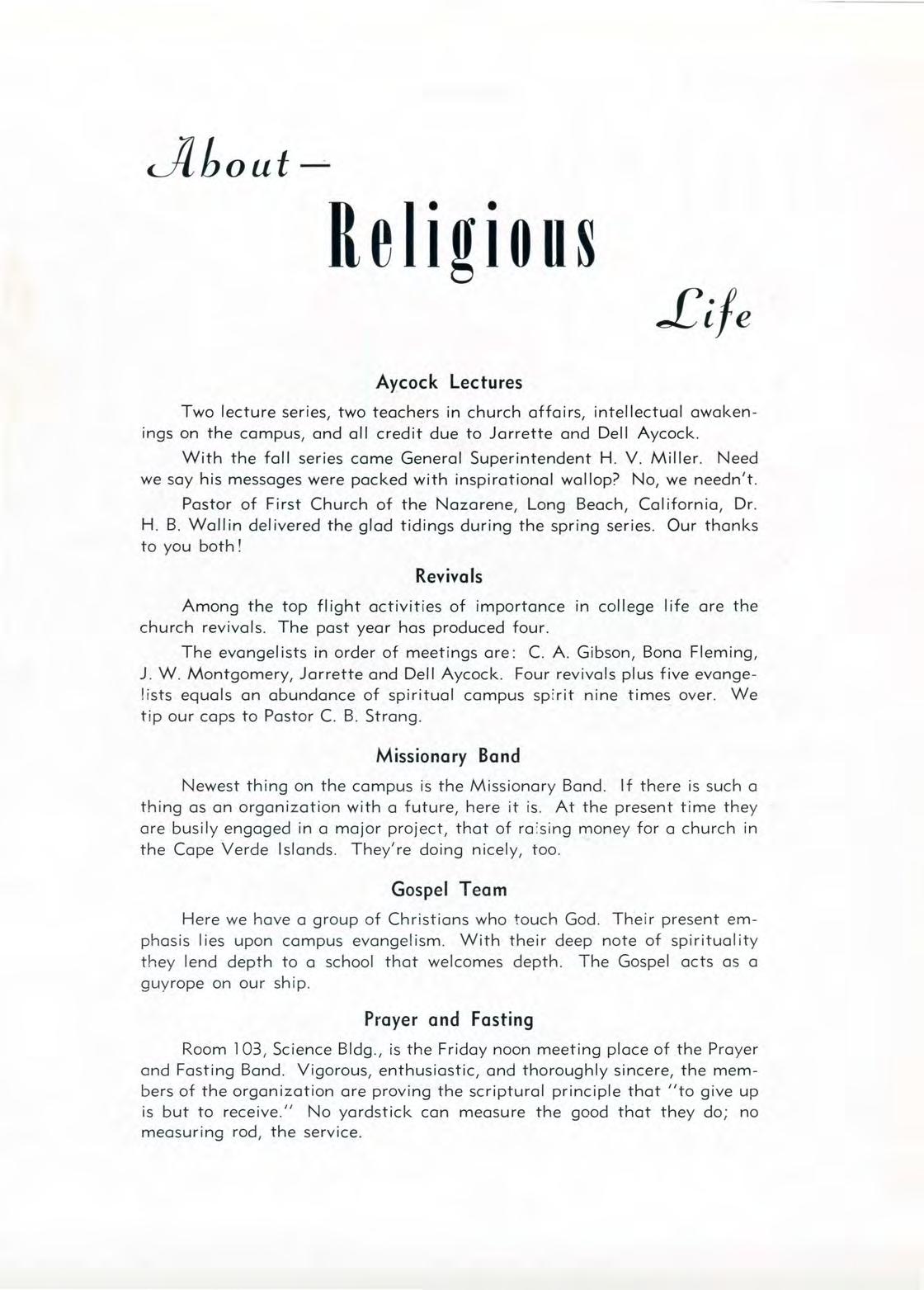 About—

Religious

Life

Aycock Lectures

Two lecture series, two teachers in church affairs, intellectual awakenings on the campus, and all credit due to Jarrette and Dell Aycock.

With the fall series came General Superintendent H. V. Miller. Need we say his messages were packed with inspirational wallop? No, we needn't.

Pastor of First Church of the Nazarene, Long Beach, California, Dr. H. B. Wallin delivered the glad tidings during the spring series. Our thanks to you both!

Revivals

Among the top flight activities of importance in college life are the church revivals. The past year has produced four.

The evangelists in order of meetings are: C. A. Gibson, Bona Fleming, J. W. Montgomery, Jarrette and Dell Aycock. Four revivals plus five evangelists equals an abundance of spiritual campus spirit nine times over. We tip our caps to Pastor C. B. Strang.

Missionary Band

Newest thing on the campus is the Missionary Band. If there is such a thing as an organization with a future, here it is. At the present time they are busily engaged in a major project, that of raising money for a church in the Cape Verde Islands. They're doing nicely, too.

Gospel Team

Here we have a group of Christians who touch God. Their present emphasis lies upon campus evangelism. With their deep note of spirituality they lend depth to a school that welcomes depth. The Gospel acts as a guyrope on our ship.

Prayer and Fasting

Room 103, Science Bldg., is the Friday noon meeting place of the Prayer and Fasting Band. Vigorous, enthusiastic, and thoroughly sincere, the members of the organization are proving the scriptural principle that "to give up is but to receive." No yardstick can measure the good that they do; no measuring rod, the service.